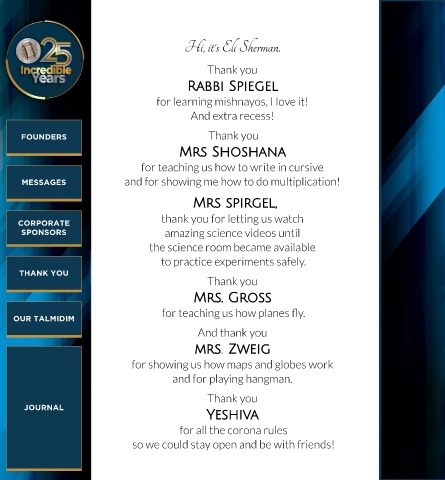 25 Incredible Years

FOUNDERS

MESSAGES

CORPORATE SPONSORS

THANK YOU

OUR TALMIDIM

JOURNAL

Hi, it's Eli Sherman.

Thank you
RABBI SPIEGEL
for learning mishnayos, I love it!
And extra recess!

Thank you
MRS SHOSHANA
for teaching us how to write in cursive
and for showing me how to do multiplication!

MRS SPIRGEL,
thank you for letting us watch
amazing science videos until
the science room became available
to practice experiments safely.

Thank you
MRS. GROSS
for teaching us how planes fly.

And thank you
MRS. ZWEIG
for showing us how maps and globes work
and for playing hangman.

Thank you
YESHIVA
for all the corona rules
so we could stay open and be with friends!